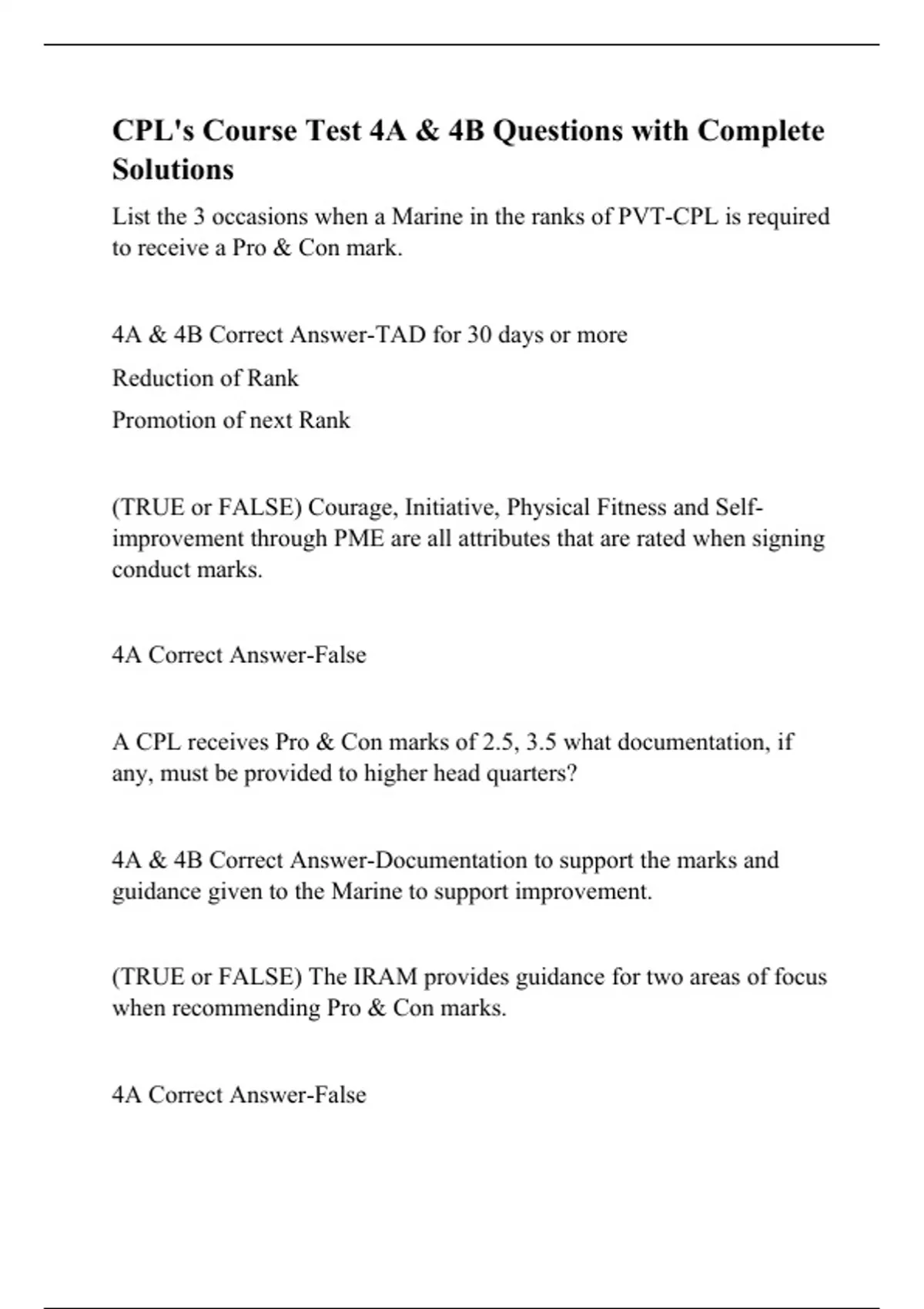 CPL's Course Test 4A & 4B Questions with Complete Solutions

List the 3 occasions when a Marine in the ranks of PVT-CPL is required to receive a Pro & Con mark.

4A & 4B Correct Answer-TAD for 30 days or more

Reduction of Rank

Promotion of next Rank

(TRUE or FALSE) Courage, Initiative, Physical Fitness and Self-improvement through PME are all attributes that are rated when signing conduct marks.

4A Correct Answer-False

A CPL receives Pro & Con marks of 2.5, 3.5 what documentation, if any, must be provided to higher head quarters?

4A & 4B Correct Answer-Documentation to support the marks and guidance given to the Marine to support improvement.

(TRUE or FALSE) The IRAM provides guidance for two areas of focus when recommending Pro & Con marks.

4A Correct Answer-False